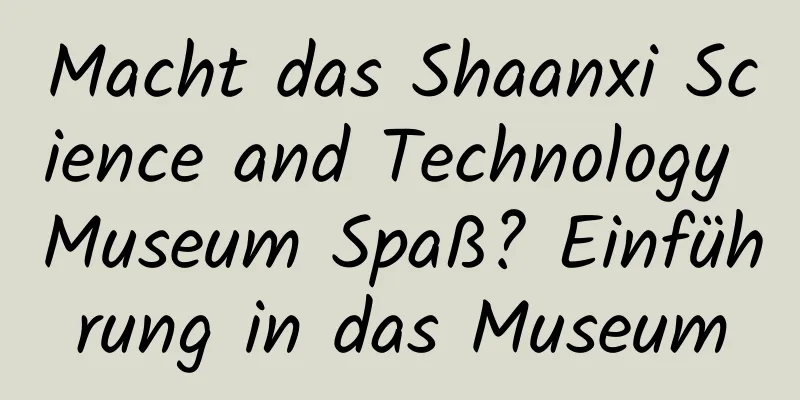 Macht das Shaanxi Science and Technology Museum Spaß? Einführung in das Museum